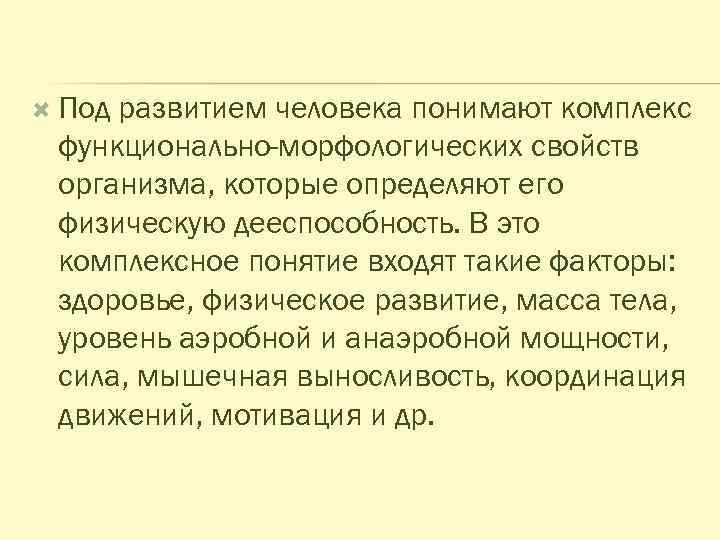 Под развитием человека понимают комплекс функционально-морфологических свойств организма, которые определяют его физическую дееспособность. В это комплексное понятие входят такие факторы: здоровье, физическое развитие, масса тела, уровень аэробной и анаэробной мощности, сила, мышечная выносливость, координация движений, мотивация и др.